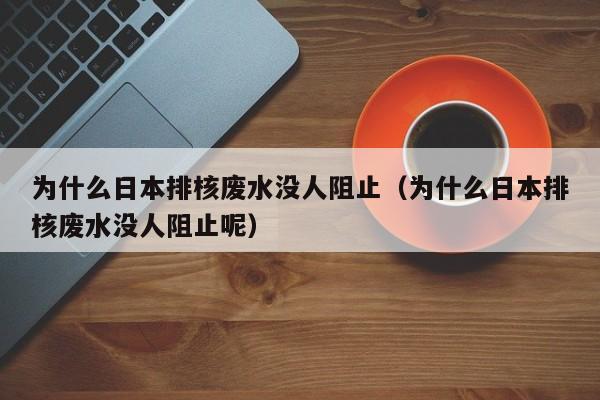 为什么日本排核废水没人阻止（为什么日本排核废水没人阻止呢）